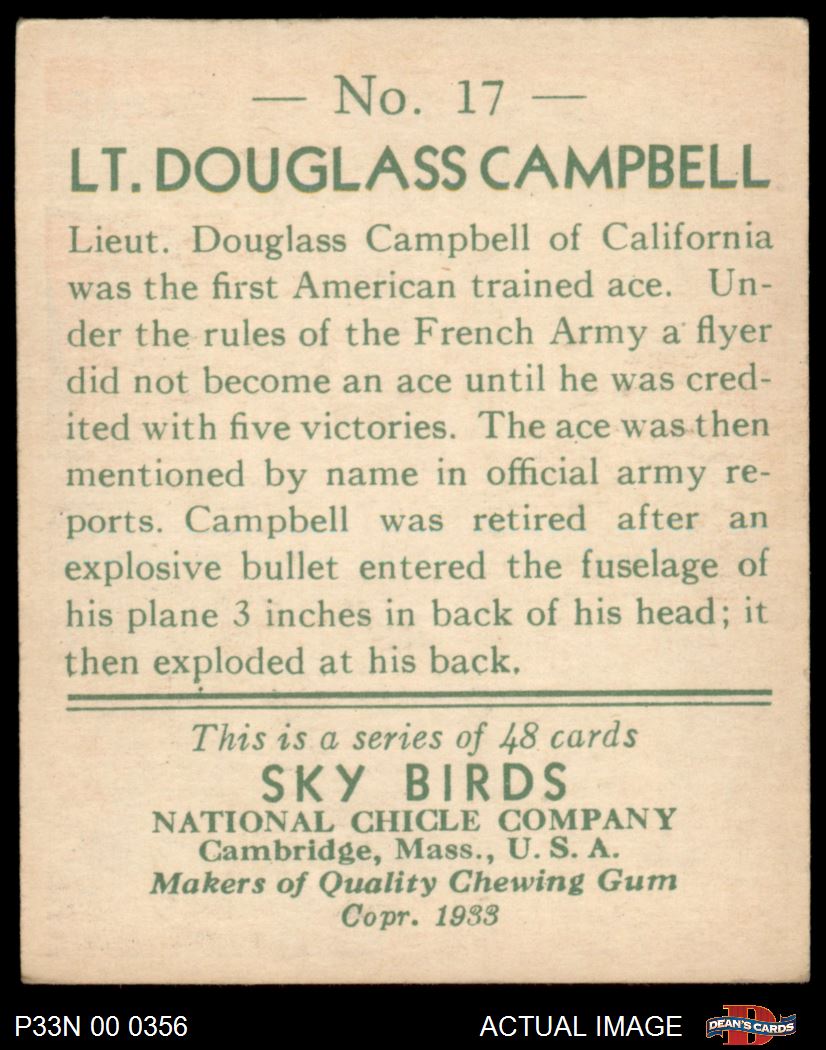 — No. 17 —

LT. DOUGLASS CAMPBELL

Lieut. Douglass Campbell of California was the first American trained ace. Under the rules of the French Army a flyer did not become an ace until he was credited with five victories. The ace was then mentioned by name in official army reports. Campbell was retired after an explosive bullet entered the fuselage of his plane 3 inches in back of his head; it then exploded at his back.

This is a series of 48 cards
SKY BIRDS
NATIONAL CHICLE COMPANY
Cambridge, Mass., U. S. A.
Makers of Quality Chewing Gum
Copr. 1933

P33N 00 0356
ACTUAL IMAGE
DEAN'S CARDS